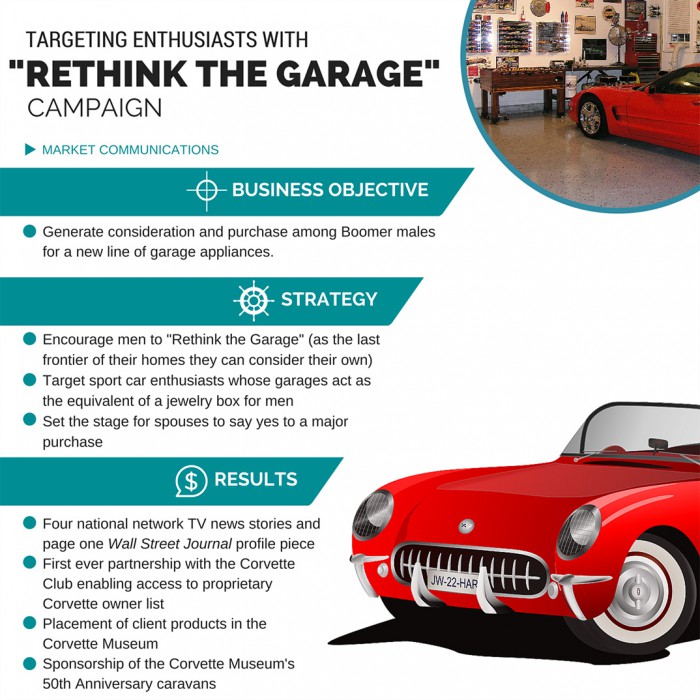 TARGETING ENTHUSIASTS WITH
"RETHINK THE GARAGE"
CAMPAIGN

▶ MARKET COMMUNICATIONS

BUSINESS OBJECTIVE

• Generate consideration and purchase among Boomer males for a new line of garage appliances.

STRATEGY

• Encourage men to "Rethink the Garage" (as the last frontier of their homes they can consider their own)
• Target sport car enthusiasts whose garages act as the equivalent of a jewelry box for men
• Set the stage for spouses to say yes to a major purchase

RESULTS

• Four national network TV news stories and page one Wall Street Journal profile piece
• First ever partnership with the Corvette Club enabling access to proprietary Corvette owner list
• Placement of client products in the Corvette Museum
• Sponsorship of the Corvette Museum's 50th Anniversary caravans

JW-22-HAR